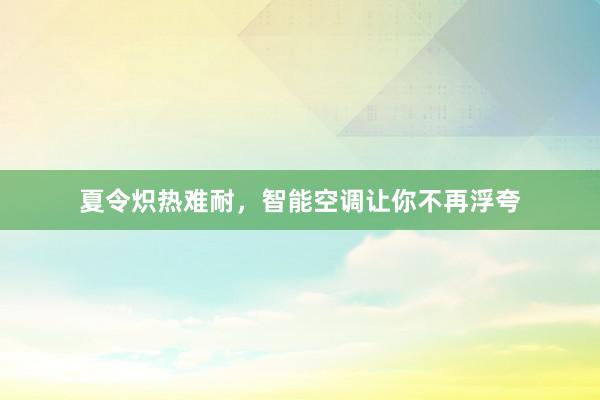 夏令炽热难耐，智能空调让你不再浮夸